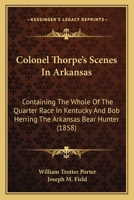 KESSINGER'S LEGACY REPRINTS

Colonel Thorpe's Scenes In Arkansas

Containing The Whole Of The Quarter Race In Kentucky And Bob Herring The Arkansas Bear Hunter (1858)

William Trotter Porter
Joseph M. Field